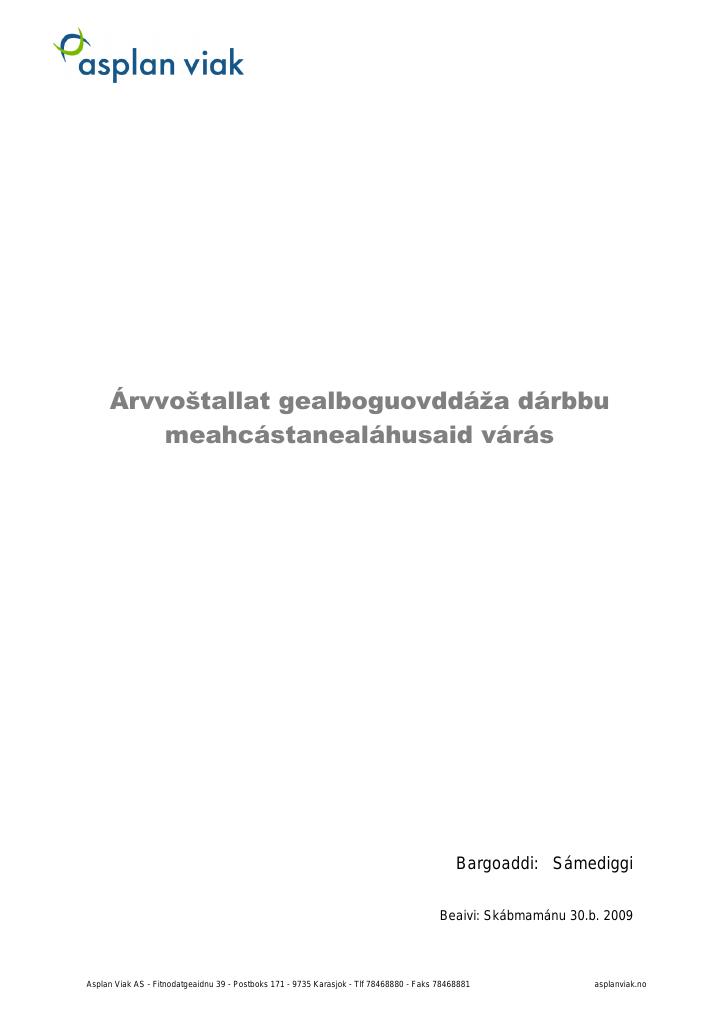 asplan viak

Árvvoštallat gealboguovddáža dárbbu meahcástanealáhusaid várás

Bargoaddi: Sámediggi

Beaivi: Skábmamánu 30.b. 2009

Asplan Viak AS - Fitnodatgeaidnu 39 - Postboks 171 - 9735 Karasjok - Tlf 78468880 - Faks 78468881

asplanviak.no